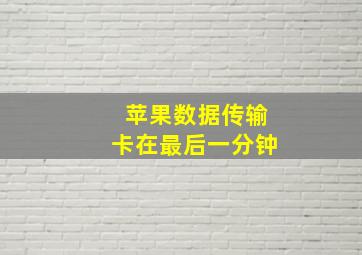 苹果数据传输
卡在最后一分钟